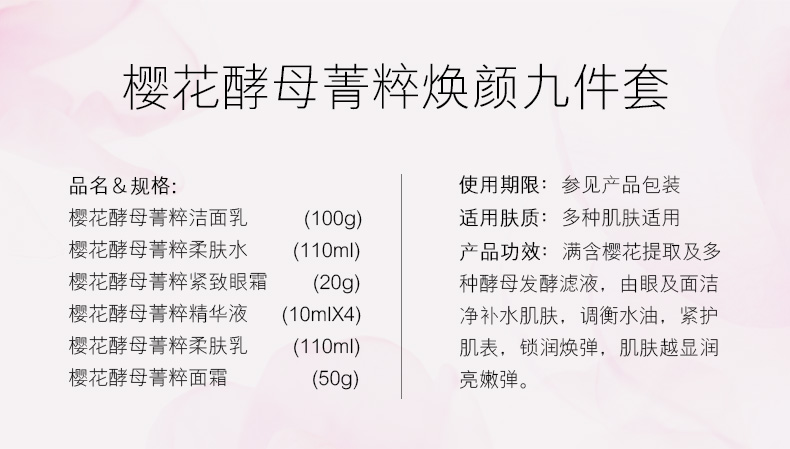 樱花酵母菁粹焕颜九件套

品名＆规格:
樱花酵母菁粹洁面乳 (100g)
樱花酵母菁粹柔肤水 (110ml)
樱花酵母菁粹紧致眼霜 (20g)
樱花酵母菁粹精华液 (10mlX4)
樱花酵母菁粹柔肤乳 (110ml)
樱花酵母菁粹面霜 (50g)

使用期限：参见产品包装
适用肤质：多种肌肤适用
产品功效：满含樱花提取及多种酵母发酵滤液，由眼及面洁净补水肌肤，调衡水油，紧护肌表，锁润焕弹，肌肤越显润亮嫩弹。